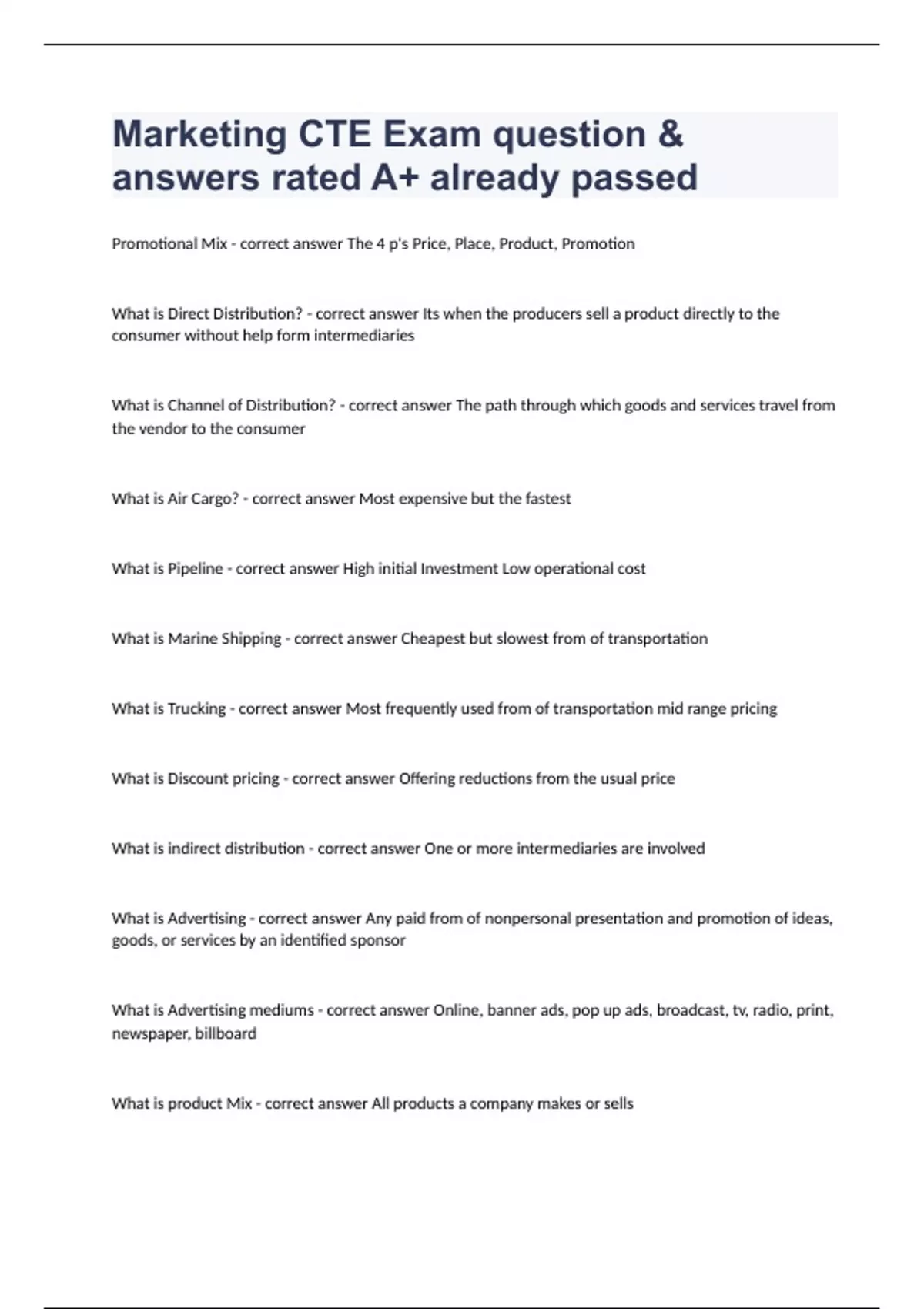 Marketing CTE Exam question & answers rated A+ already passed

Promotional Mix - correct answer The 4 p's Price, Place, Product, Promotion

What is Direct Distribution? - correct answer Its when the producers sell a product directly to the consumer without help form intermediaries

What is Channel of Distribution? - correct answer The path through which goods and services travel from the vendor to the consumer

What is Air Cargo? - correct answer Most expensive but the fastest

What is Pipeline - correct answer High initial Investment Low operational cost

What is Marine Shipping - correct answer Cheapest but slowest from of transportation

What is Trucking - correct answer Most frequently used from of transportation mid range pricing

What is Discount pricing - correct answer Offering reductions from the usual price

What is indirect distribution - correct answer One or more intermediaries are involved

What is Advertising - correct answer Any paid from of nonpersonal presentation and promotion of ideas, goods, or services by an identified sponsor

What is Advertising mediums - correct answer Online, banner ads, pop up ads, broadcast, tv, radio, print, newspaper, billboard

What is product Mix - correct answer All products a company makes or sells